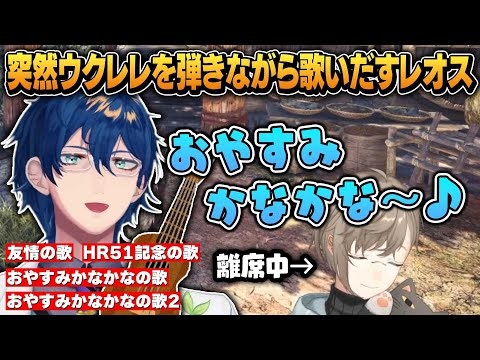 突然ウクレレを弾きながら歌いだすレオス

おやすみ
かなかな～♪

友情の歌　HR51記念の歌
おやすみかなかなの歌
おやすみかなかなの歌2

離席中→